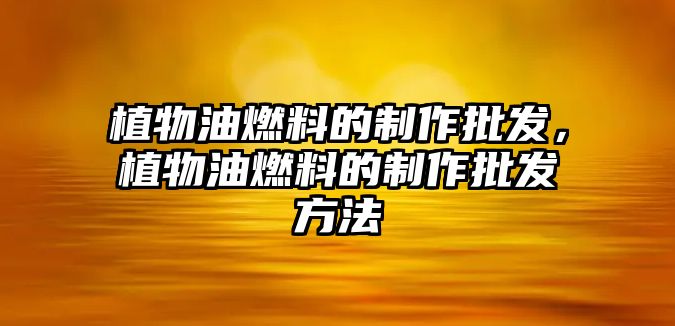 植物油燃料的制作批发，植物油燃料的制作批发方法